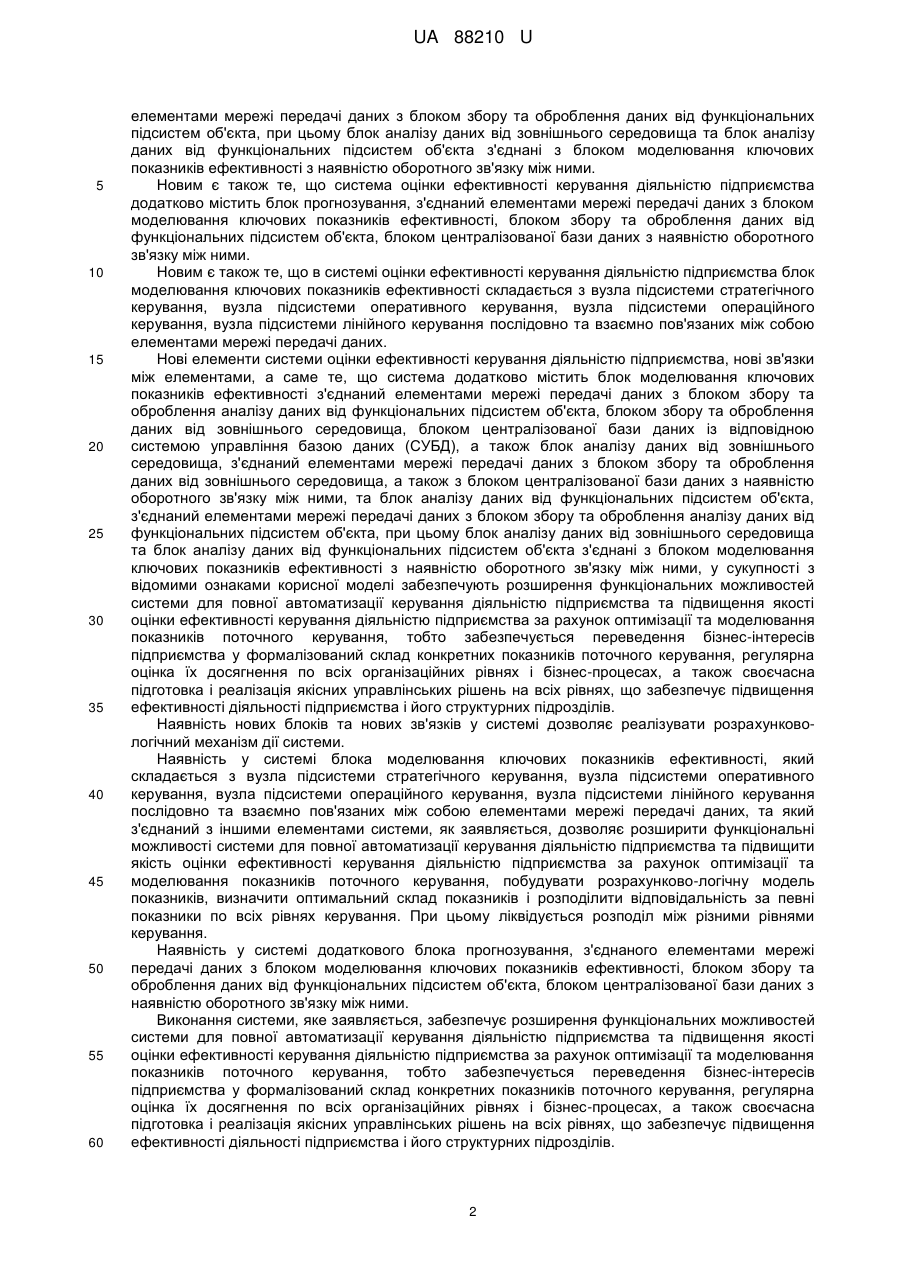 UA 88210 U

елементами мережі передачі даних з блоком збору та оброблення даних від функціональних підсистем об'єкта, при цьому блок аналізу даних від зовнішнього середовища та блок аналізу даних від функціональних підсистем об'єкта з'єднані з блоком моделювання ключових показників ефективності з наявністю оборотного зв'язку між ними.

5 Новим є також те, що система оцінки ефективності керування діяльністю підприємства додатково містить блок прогнозування, з'єднаний елементами мережі передачі даних з блоком моделювання ключових показників ефективності, блоком збору та оброблення даних від функціональних підсистем об'єкта, блоком централізованої бази даних з наявністю оборотного зв'язку між ними.

10 Новим є також те, що в системі оцінки ефективності керування діяльністю підприємства блок моделювання ключових показників ефективності складається з вузла підсистеми стратегічного керування, вузла підсистеми оперативного керування, вузла підсистеми операційного керування, вузла підсистеми лінійного керування послідовно та взаємно пов'язаних між собою елементами мережі передачі даних.

15 Нові елементи системи оцінки ефективності керування діяльністю підприємства, нові зв'язки між елементами, а саме те, що система додатково містить блок моделювання ключових показників ефективності з'єднаний елементами мережі передачі даних з блоком збору та оброблення аналізу даних від функціональних підсистем об'єкта, блоком збору та оброблення даних від зовнішнього середовища, блоком централізованої бази даних із відповідною

20 системою управління базою даних (СУБД), а також блок аналізу даних від зовнішнього середовища, з'єднаний елементами мережі передачі даних з блоком збору та оброблення даних від зовнішнього середовища, а також з блоком централізованої бази даних з наявністю оборотного зв'язку між ними, та блок аналізу даних від функціональних підсистем об'єкта, з'єднаний елементами мережі передачі даних з блоком збору та оброблення аналізу даних від

25 функціональних підсистем об'єкта, при цьому блок аналізу даних від зовнішнього середовища та блок аналізу даних від функціональних підсистем об'єкта з'єднані з блоком моделювання ключових показників ефективності з наявністю оборотного зв'язку між ними, у сукупності з відомими ознаками корисної моделі забезпечують розширення функціональних можливостей системи для повної автоматизації керування діяльністю підприємства та підвищення якості

30 оцінки ефективності керування діяльністю підприємства за рахунок оптимізації та моделювання показників поточного керування, тобто забезпечується переведення бізнес-інтересів підприємства у формалізований склад конкретних показників поточного керування, регулярна оцінка їх досягнення по всіх організаційних рівнях і бізнес-процесах, а також своєчасна підготовка і реалізація якісних управлінських рішень на всіх рівнях, що забезпечує підвищення

35 ефективності діяльності підприємства і його структурних підрозділів.

Наявність нових блоків та нових зв'язків у системі дозволяє реалізувати розрахунково-логічний механізм дії системи.

Наявність у системі блока моделювання ключових показників ефективності, який складається з вузла підсистеми стратегічного керування, вузла підсистеми оперативного

40 керування, вузла підсистеми операційного керування, вузла підсистеми лінійного керування послідовно та взаємно пов'язаних між собою елементами мережі передачі даних, та який з'єднаний з іншими елементами системи, як заявляється, дозволяє розширити функціональні можливості системи для повної автоматизації керування діяльністю підприємства та підвищити якість оцінки ефективності керування діяльністю підприємства за рахунок оптимізації та

45 моделювання показників поточного керування, побудувати розрахунково-логічну модель показників, визначити оптимальний склад показників і розподілити відповідальність за певні показники по всіх рівнях керування. При цьому ліквідується розподіл між різними рівнями керування.

Наявність у системі додаткового блока прогнозування, з'єднаного елементами мережі

50 передачі даних з блоком моделювання ключових показників ефективності, блоком збору та оброблення даних від функціональних підсистем об'єкта, блоком централізованої бази даних з наявністю оборотного зв'язку між ними.

Виконання системи, яке заявляється, забезпечує розширення функціональних можливостей системи для повної автоматизації керування діяльністю підприємства та підвищення якості

55 оцінки ефективності керування діяльністю підприємства за рахунок оптимізації та моделювання показників поточного керування, тобто забезпечується переведення бізнес-інтересів підприємства у формалізований склад конкретних показників поточного керування, регулярна оцінка їх досягнення по всіх організаційних рівнях і бізнес-процесах, а також своєчасна підготовка і реалізація якісних управлінських рішень на всіх рівнях, що забезпечує підвищення

60 ефективності діяльності підприємства і його структурних підрозділів.

2